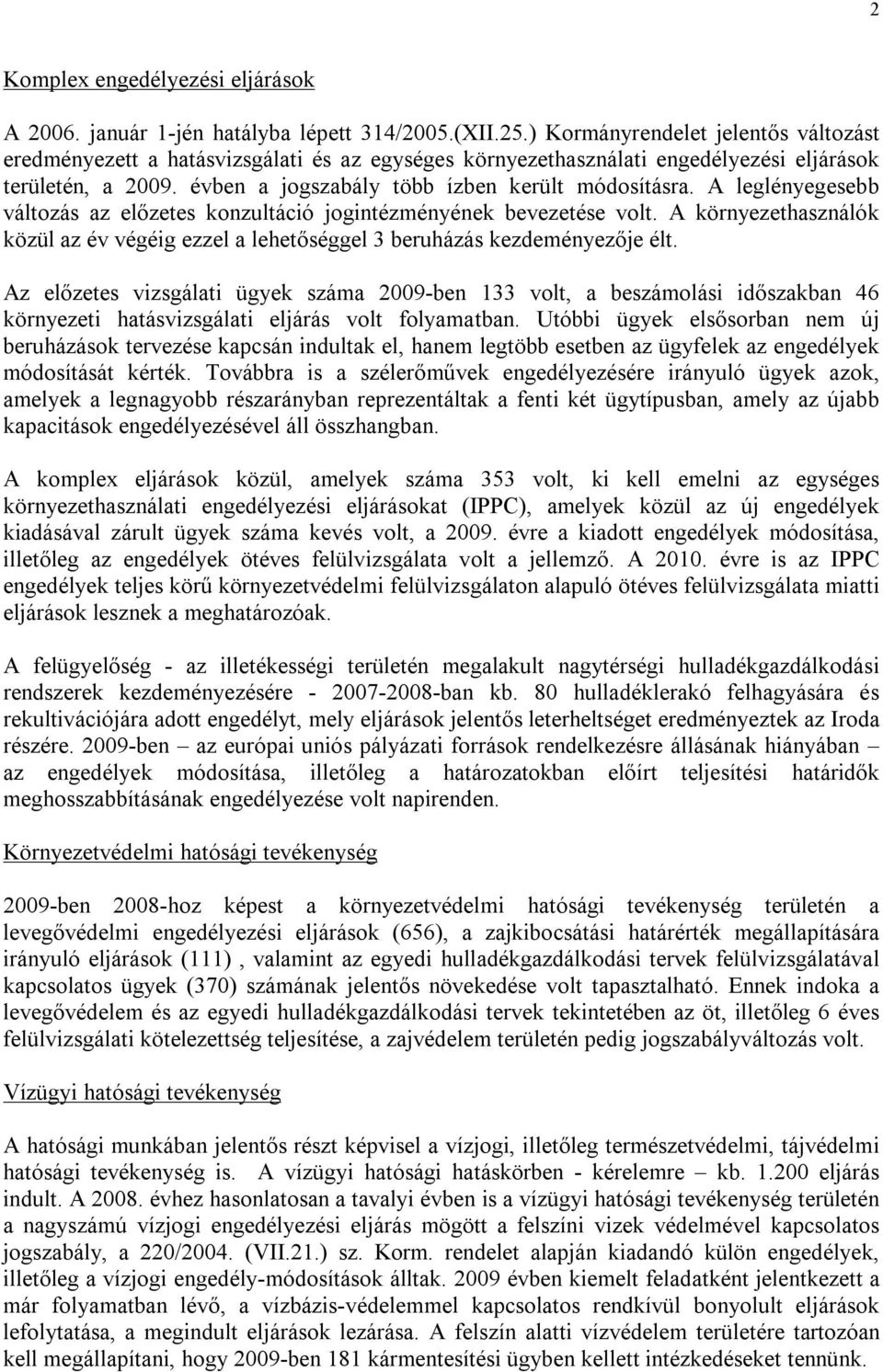 2

Komplex engedélyezési eljárások

A 2006. január 1-jén hatályba lépett 314/2005.(XII.25.) Kormányrendelet jelentős változást eredményezett a hatásvizsgálati és az egységes környezethasználati engedélyezési eljárások területén, a 2009. évben a jogszabály több ízben került módosításra. A leglényegesebb változás az előzetes konzultáció jogintézményének bevezetése volt. A környezethasználók közül az év végéig ezzel a lehetőséggel 3 beruházás kezdeményezője élt.

Az előzetes vizsgálati ügyek száma 2009-ben 133 volt, a beszámolási időszakban 46 környezeti hatásvizsgálati eljárás volt folyamatban. Utóbbi ügyek elsősorban nem új beruházások tervezése kapcsán indultak el, hanem legtöbb esetben az ügyfelek az engedélyek módosítását kérték. Továbbra is a szélerőművek engedélyezésére irányuló ügyek azok, amelyek a legnagyobb részarányban reprezentáltak a fenti két ügytípusban, amely az újabb kapacitások engedélyezésével áll összhangban.

A komplex eljárások közül, amelyek száma 353 volt, ki kell emelni az egységes környezethasználati engedélyezési eljárásokat (IPPC), amelyek közül az új engedélyek kiadásával zárult ügyek száma kevés volt, a 2009. évre a kiadott engedélyek módosítása, illetőleg az engedélyek ötéves felülvizsgálata volt a jellemző. A 2010. évre is az IPPC engedélyek teljes körű környezetvédelmi felülvizsgálaton alapuló ötéves felülvizsgálata miatti eljárások lesznek a meghatározóak.

A felügyelőség - az illetékességi területén megalakult nagytérségi hulladékgazdálkodási rendszerek kezdeményezésére - 2007-2008-ban kb. 80 hulladéklerakó felhagyására és rekultivációjára adott engedélyt, mely eljárások jelentős leterheltséget eredményeztek az Iroda részére. 2009-ben – az európai uniós pályázati források rendelkezésre állásának hiányában – az engedélyek módosítása, illetőleg a határozatokban előírt teljesítési határidők meghosszabbításának engedélyezése volt napirenden.

Környezetvédelmi hatósági tevékenység

2009-ben 2008-hoz képest a környezetvédelmi hatósági tevékenység területén a levegővédelmi engedélyezési eljárások (656), a zajkibocsátási határérték megállapítására irányuló eljárások (111) , valamint az egyedi hulladékgazdálkodási tervek felülvizsgálatával kapcsolatos ügyek (370) számának jelentős növekedése volt tapasztalható. Ennek indoka a levegővédelem és az egyedi hulladékgazdálkodási tervek tekintetében az öt, illetőleg 6 éves felülvizsgálati kötelezettség teljesítése, a zajvédelem területén pedig jogszabályváltozás volt.

Vízügyi hatósági tevékenység

A hatósági munkában jelentős részt képvisel a vízjogi, illetőleg természetvédelmi, tájvédelmi hatósági tevékenység is. A vízügyi hatósági hatáskörben - kérelemre – kb. 1.200 eljárás indult. A 2008. évhez hasonlatosan a tavalyi évben is a vízügyi hatósági tevékenység területén a nagyszámú vízjogi engedélyezési eljárás mögött a felszíni vizek védelmével kapcsolatos jogszabály, a 220/2004. (VII.21.) sz. Korm. rendelet alapján kiadandó külön engedélyek, illetőleg a vízjogi engedély-módosítások álltak. 2009 évben kiemelt feladatként jelentkezett a már folyamatban lévő, a vízbázis-védelemmel kapcsolatos rendkívül bonyolult eljárások lefolytatása, a megindult eljárások lezárása. A felszín alatti vízvédelem területére tartozóan kell megállapítani, hogy 2009-ben 181 kármentesítési ügyben kellett intézkedéseket tennünk.